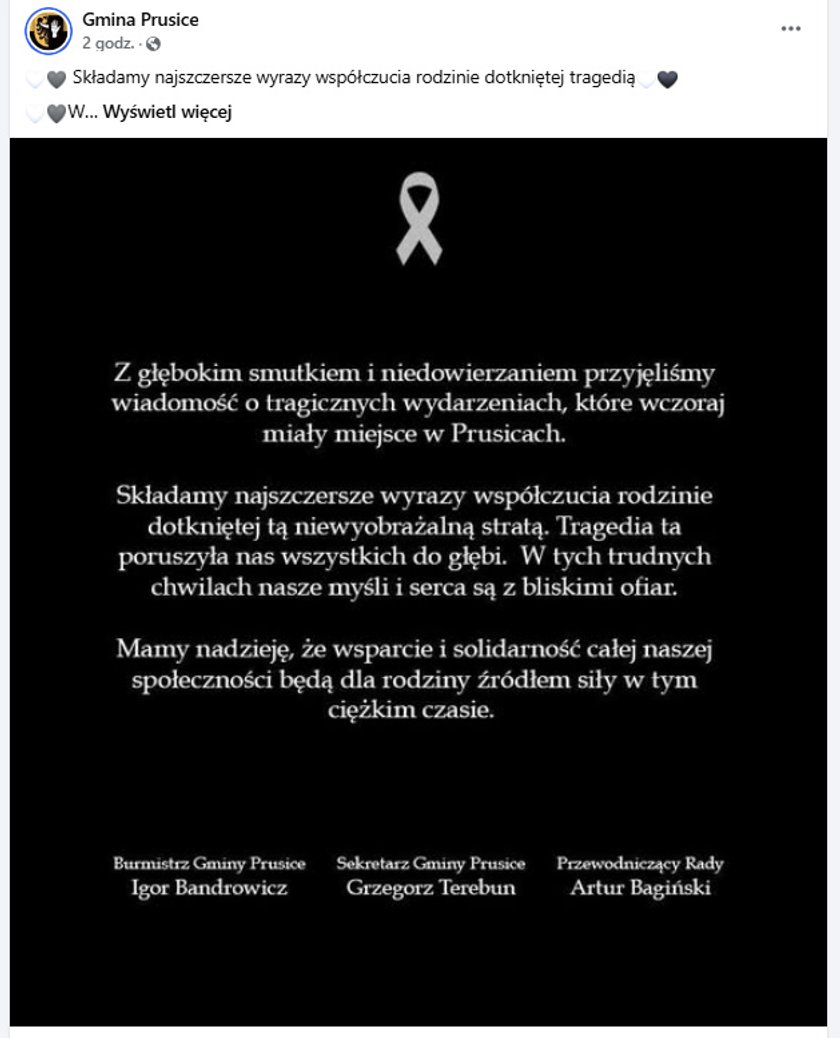 Gmina Prusice
2 godz. ·

🤍🖤 Składamy najszczersze wyrazy współczucia rodzinie dotkniętej tragedią 🤍🖤
🤍🖤W... Wyświetl więcej

Z głębokim smutkiem i niedowierzaniem przyjęliśmy wiadomość o tragicznych wydarzeniach, które wczoraj miały miejsce w Prusicach.

Składamy najszczersze wyrazy współczucia rodzinie dotkniętej tą niewyobrażalną stratą. Tragedia ta poruszyła nas wszystkich do głębi. W tych trudnych chwilach nasze myśli i serca są z bliskimi ofiar.

Mamy nadzieję, że wsparcie i solidarność całej naszej społeczności będą dla rodziny źródłem siły w tym ciężkim czasie.

Burmistrz Gminy Prusice
Igor Bandrowicz

Sekretarz Gminy Prusice
Grzegorz Terebun

Przewodniczący Rady
Artur Bagiński